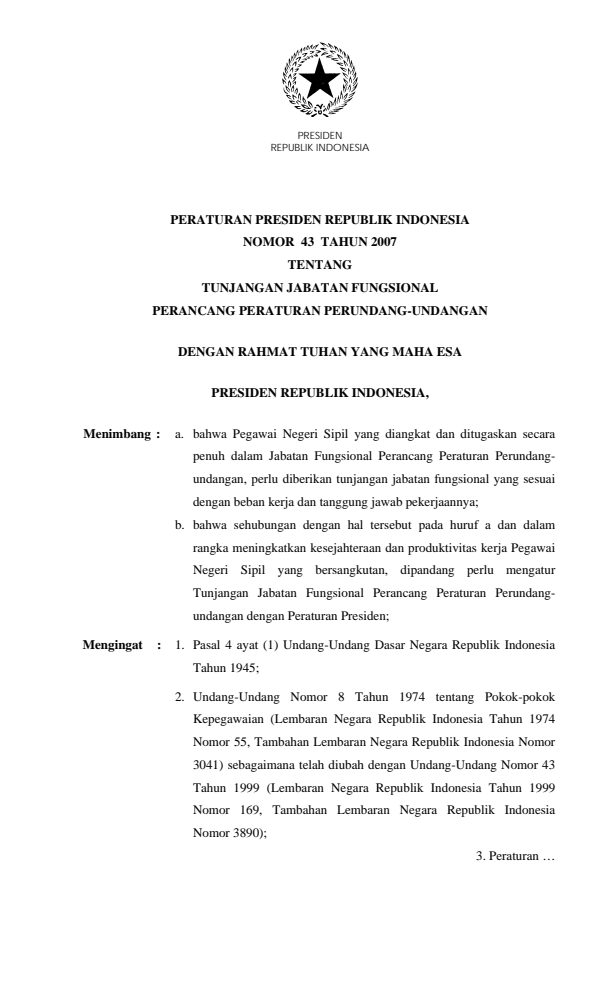 PRESIDEN
REPUBLIK INDONESIA

PERATURAN PRESIDEN REPUBLIK INDONESIA
NOMOR 43 TAHUN 2007
TENTANG
TUNJANGAN JABATAN FUNGSIONAL
PERANCANG PERATURAN PERUNDANG-UNDANGAN

DENGAN RAHMAT TUHAN YANG MAHA ESA

PRESIDEN REPUBLIK INDONESIA,

Menimbang : a. bahwa Pegawai Negeri Sipil yang diangkat dan ditugaskan secara penuh dalam Jabatan Fungsional Perancang Peraturan Perundang-undangan, perlu diberikan tunjangan jabatan fungsional yang sesuai dengan beban kerja dan tanggung jawab pekerjaannya;

b. bahwa sehubungan dengan hal tersebut pada huruf a dan dalam rangka meningkatkan kesejahteraan dan produktivitas kerja Pegawai Negeri Sipil yang bersangkutan, dipandang perlu mengatur Tunjangan Jabatan Fungsional Perancang Peraturan Perundang-undangan dengan Peraturan Presiden;

Mengingat : 1. Pasal 4 ayat (1) Undang-Undang Dasar Negara Republik Indonesia Tahun 1945;

2. Undang-Undang Nomor 8 Tahun 1974 tentang Pokok-pokok Kepegawaian (Lembaran Negara Republik Indonesia Tahun 1974 Nomor 55, Tambahan Lembaran Negara Republik Indonesia Nomor 3041) sebagaimana telah diubah dengan Undang-Undang Nomor 43 Tahun 1999 (Lembaran Negara Republik Indonesia Tahun 1999 Nomor 169, Tambahan Lembaran Negara Republik Indonesia Nomor 3890);

3. Peraturan …